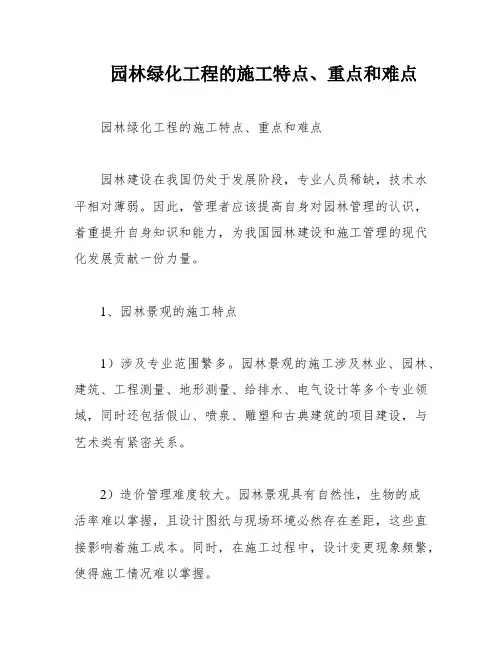 园林绿化工程的施工特点、重点和难点

园林绿化工程的施工特点、重点和难点

园林建设在我国仍处于发展阶段，专业人员稀缺，技术水平相对薄弱。因此，管理者应该提高自身对园林管理的认识，着重提升自身知识和能力，为我国园林建设和施工管理的现代化发展贡献一份力量。

1、园林景观的施工特点

1）涉及专业范围繁多。园林景观的施工涉及林业、园林、建筑、工程测量、地形测量、给排水、电气设计等多个专业领域，同时还包括假山、喷泉、雕塑和古典建筑的项目建设，与艺术类有紧密关系。

2）造价管理难度较大。园林景观具有自然性，生物的成活率难以掌握，且设计图纸与现场环境必然存在差距，这些直接影响着施工成本。同时，在施工过程中，设计变更现象频繁，使得施工情况难以掌握。